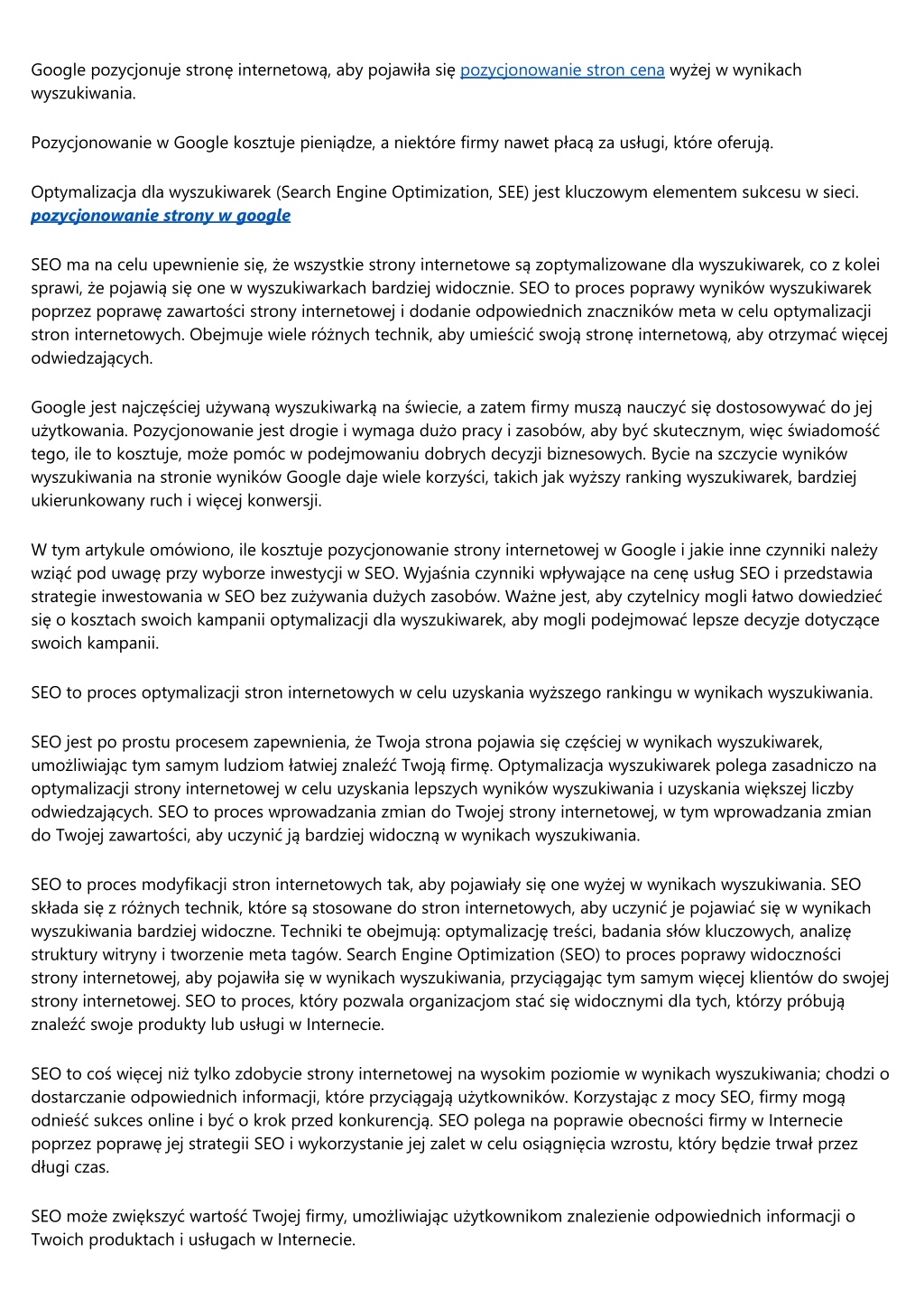 Google pozycjonuje stronę internetową, aby pojawiła się pozycjonowanie stron cena wyżej w wynikach wyszukiwania.

Pozycjonowanie w Google kosztuje pieniądze, a niektóre firmy nawet płacą za usługi, które oferują.

Optymalizacja dla wyszukiwarek (Search Engine Optimization, SEE) jest kluczowym elementem sukcesu w sieci. pozycjonowanie strony w google

SEO ma na celu upewnienie się, że wszystkie strony internetowe są zoptymalizowane dla wyszukiwarek, co z kolei sprawi, że pojawią się one w wyszukiwarkach bardziej widocznie. SEO to proces poprawy wyników wyszukiwarek poprzez poprawę zawartości strony internetowej i dodanie odpowiednich znaczników meta w celu optymalizacji stron internetowych. Obejmuje wiele różnych technik, aby umieścić swoją stronę internetową, aby otrzymać więcej odwiedzających.

Google jest najczęściej używaną wyszukiwarką na świecie, a zatem firmy muszą nauczyć się dostosowywać do jej użytkowania. Pozycjonowanie jest drogie i wymaga dużo pracy i zasobów, aby być skutecznym, więc świadomość tego, ile to kosztuje, może pomóc w podejmowaniu dobrych decyzji biznesowych. Bycie na szczycie wyników wyszukiwania na stronie wyników Google daje wiele korzyści, takich jak wyższy ranking wyszukiwarek, bardziej ukierunkowany ruch i więcej konwersji.

W tym artykule omówiono, ile kosztuje pozycjonowanie strony internetowej w Google i jakie inne czynniki należy wziąć pod uwagę przy wyborze inwestycji w SEO. Wyjaśnia czynniki wpływające na cenę usług SEO i przedstawia strategie inwestowania w SEO bez zużywania dużych zasobów. Ważne jest, aby czytelnicy mogli łatwo dowiedzieć się o kosztach swoich kampanii optymalizacji dla wyszukiwarek, aby mogli podejmować lepsze decyzje dotyczące swoich kampanii.

SEO to proces optymalizacji stron internetowych w celu uzyskania wyższego rankingu w wynikach wyszukiwania.

SEO jest po prostu procesem zapewnienia, że Twoja strona pojawia się częściej w wynikach wyszukiwarek, umożliwiając tym samym ludziom łatwiej znaleźć Twoją firmę. Optymalizacja wyszukiwarek polega zasadniczo na optymalizacji strony internetowej w celu uzyskania lepszych wyników wyszukiwania i uzyskania większej liczby odwiedzających. SEO to proces wprowadzania zmian do Twojej strony internetowej, w tym wprowadzania zmian do Twojej zawartości, aby uczynić ją bardziej widoczną w wynikach wyszukiwania.

SEO to proces modyfikacji stron internetowych tak, aby pojawiały się one wyżej w wynikach wyszukiwania. SEO składa się z różnych technik, które są stosowane do stron internetowych, aby uczynić je pojawiać się w wynikach wyszukiwania bardziej widoczne. Techniki te obejmują: optymalizację treści, badania słów kluczowych, analizę struktury witryny i tworzenie meta tagów. Search Engine Optimization (SEO) to proces poprawy widoczności strony internetowej, aby pojawiła się w wynikach wyszukiwania, przyciągając tym samym więcej klientów do swojej strony internetowej. SEO to proces, który pozwala organizacjom stać się widocznymi dla tych, którzy próbują znaleźć swoje produkty lub usługi w Internecie.

SEO to coś więcej niż tylko zdobycie strony internetowej na wysokim poziomie w wynikach wyszukiwania; chodzi o dostarczanie odpowiednich informacji, które przyciągają użytkowników. Korzystając z mocy SEO, firmy mogą odnieść sukces online i być o krok przed konkurencją. SEO polega na poprawie obecności firmy w Internecie poprzez poprawę jej strategii SEO i wykorzystanie jej zalet w celu osiągnięcia wzrostu, który będzie trwał przez długi czas.

SEO może zwiększyć wartość Twojej firmy, umożliwiając użytkownikom znalezienie odpowiednich informacji o Twoich produktach i usługach w Internecie.